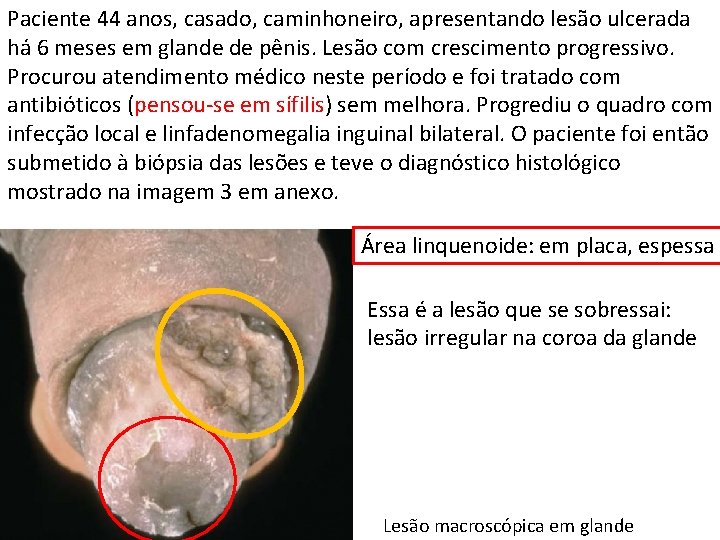 Paciente 44 anos, casado, caminhoneiro, apresentando lesão ulcerada há 6 meses em glande de pênis. Lesão com crescimento progressivo. Procurou atendimento médico neste período e foi tratado com antibióticos (pensou-se em sífilis) sem melhora. Progrediu o quadro com infecção local e linfadenomegalia inguinal bilateral. O paciente foi então submetido à biópsia das lesões e teve o diagnóstico histológico mostrado na imagem 3 em anexo.

Área linquenoide: em placa, espessa

Essa é a lesão que se sobressai: lesão irregular na coroa da glande

Lesão macroscópica em glande